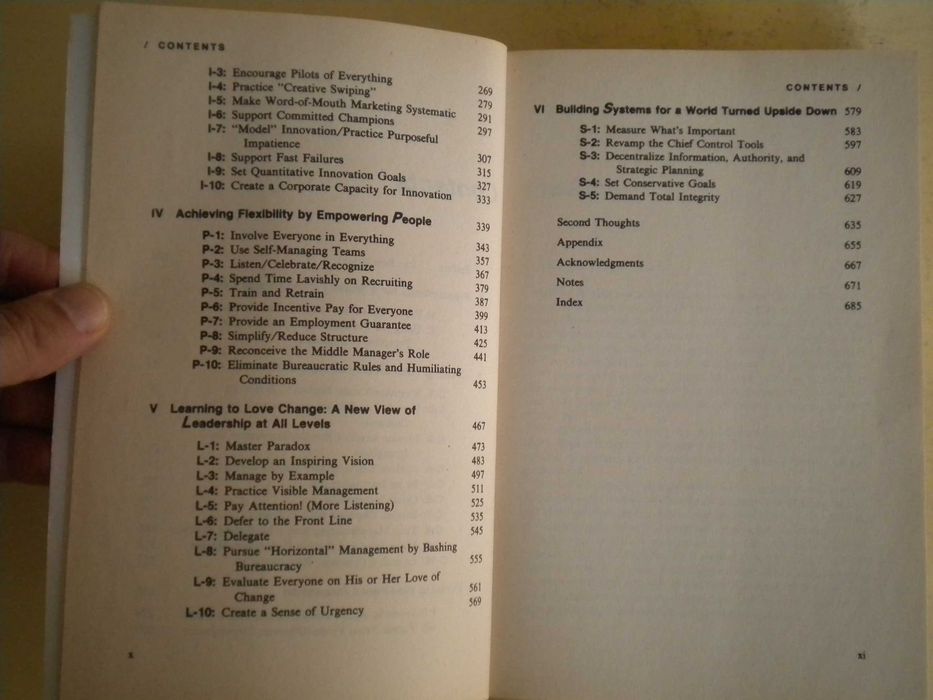 / CONTENTS

I-3: Encourage Pilots of Everything 269
I-4: Practice "Creative Swiping" 279
I-5: Make Word-of-Mouth Marketing Systematic 291
I-6: Support Committed Champions 297
I-7: "Model" Innovation/Practice Purposeful Impatience 307
I-8: Support Fast Failures 315
I-9: Set Quantitative Innovation Goals 327
I-10: Create a Corporate Capacity for Innovation 333

IV Achieving Flexibility by Empowering People 339
P-1: Involve Everyone in Everything 343
P-2: Use Self-Managing Teams 357
P-3: Listen/Celebrate/Recognize 367
P-4: Spend Time Lavishly on Recruiting 379
P-5: Train and Retrain 387
P-6: Provide Incentive Pay for Everyone 399
P-7: Provide an Employment Guarantee 413
P-8: Simplify/Reduce Structure 425
P-9: Reconceive the Middle Manager's Role 441
P-10: Eliminate Bureaucratic Rules and Humiliating Conditions 453

V Learning to Love Change: A New View of Leadership at All Levels 467
L-1: Master Paradox 473
L-2: Develop an Inspiring Vision 483
L-3: Manage by Example 497
L-4: Practice Visible Management 511
L-5: Pay Attention! (More Listening) 525
L-6: Defer to the Front Line 535
L-7: Delegate 545
L-8: Pursue "Horizontal" Management by Bashing Bureaucracy 555
L-9: Evaluate Everyone on His or Her Love of Change 561
L-10: Create a Sense of Urgency 569

x

CONTENTS /

VI Building Systems for a World Turned Upside Down 579
S-1: Measure What's Important 583
S-2: Revamp the Chief Control Tools 597
S-3: Decentralize Information, Authority, and Strategic Planning 609
S-4: Set Conservative Goals 619
S-5: Demand Total Integrity 627

Second Thoughts 635
Appendix 655
Acknowledgments 667
Notes 671
Index 685

xi